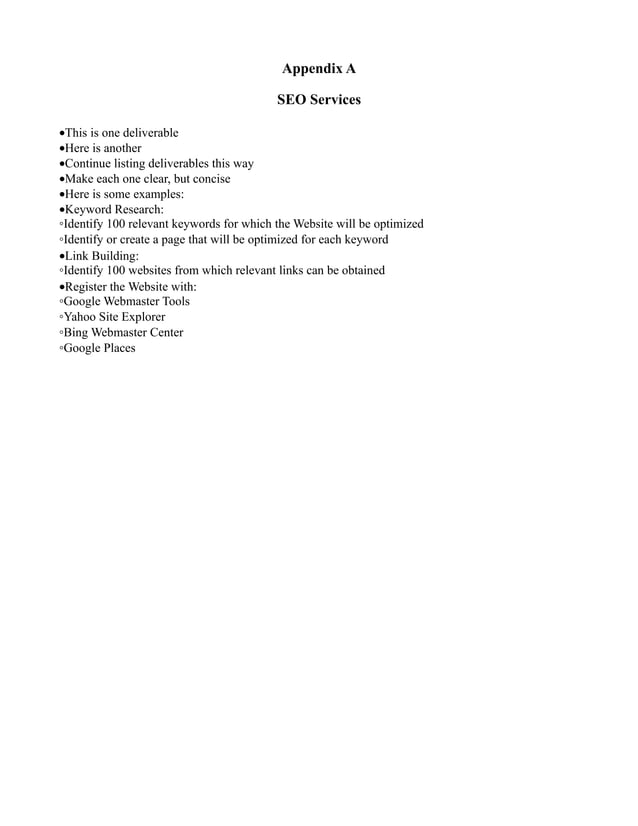 Appendix A

SEO Services

•This is one deliverable
•Here is another
•Continue listing deliverables this way
•Make each one clear, but concise
•Here is some examples:
•Keyword Research:
◦Identify 100 relevant keywords for which the Website will be optimized
◦Identify or create a page that will be optimized for each keyword
•Link Building:
◦Identify 100 websites from which relevant links can be obtained
•Register the Website with:
◦Google Webmaster Tools
◦Yahoo Site Explorer
◦Bing Webmaster Center
◦Google Places